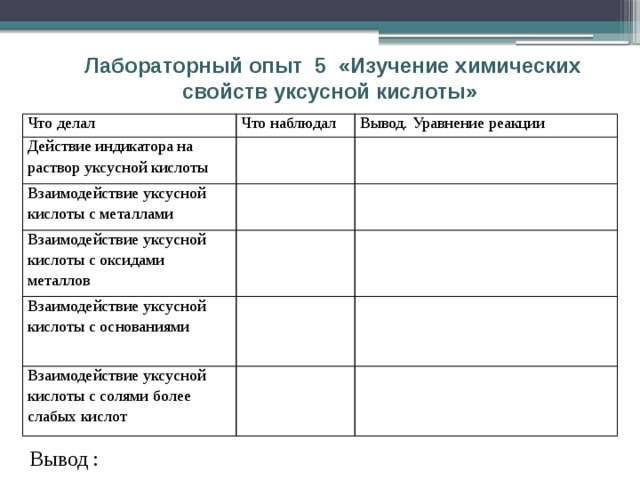 Лабораторный опыт 5 «Изучение химических свойств уксусной кислоты»

| Что делал | Что наблюдал | Вывод. Уравнение реакции |
|---|---|---|
| Действие индикатора на раствор уксусной кислоты | | |
| Взаимодействие уксусной кислоты с металлами | | |
| Взаимодействие уксусной кислоты с оксидами металлов | | |
| Взаимодействие уксусной кислоты с основаниями | | |
| Взаимодействие уксусной кислоты с солями более слабых кислот | | |

Вывод :